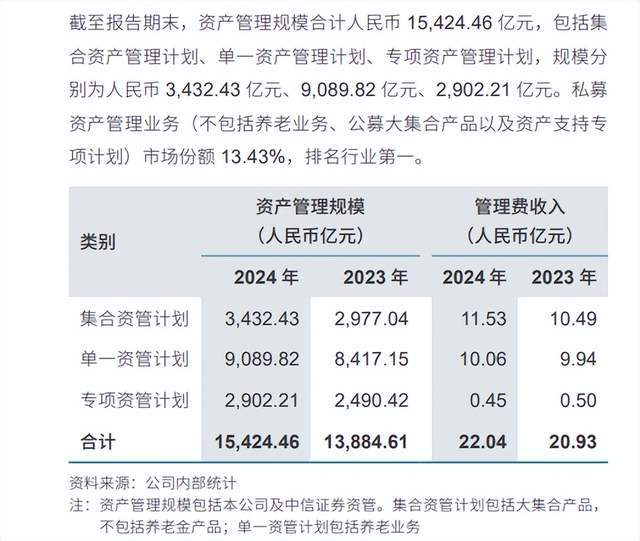 截至报告期末，资产管理规模合计人民币15,424.46亿元，包括集合资产管理计划、单一资产管理计划、专项资产管理计划，规模分别为人民币3,432.43亿元、9,089.82亿元、2,902.21亿元。私募资产管理业务（不包括养老业务、公募大集合产品以及资产支持专项计划）市场份额13.43%，排名行业第一。

| 类别 | 资产管理规模（人民币亿元） |  | 管理费收入（人民币亿元） |  |
|---|---|---|---|---|
|  | 2024年 | 2023年 | 2024年 | 2023年 |
| 集合资管计划 | 3,432.43 | 2,977.04 | 11.53 | 10.49 |
| 单一资管计划 | 9,089.82 | 8,417.15 | 10.06 | 9.94 |
| 专项资管计划 | 2,902.21 | 2,490.42 | 0.45 | 0.50 |
| 合计 | 15,424.46 | 13,884.61 | 22.04 | 20.93 |

资料来源：公司内部统计
注：资产管理规模包括本公司及中信证券资管。集合资管计划包括大集合产品，不包括养老金产品；单一资管计划包括养老业务